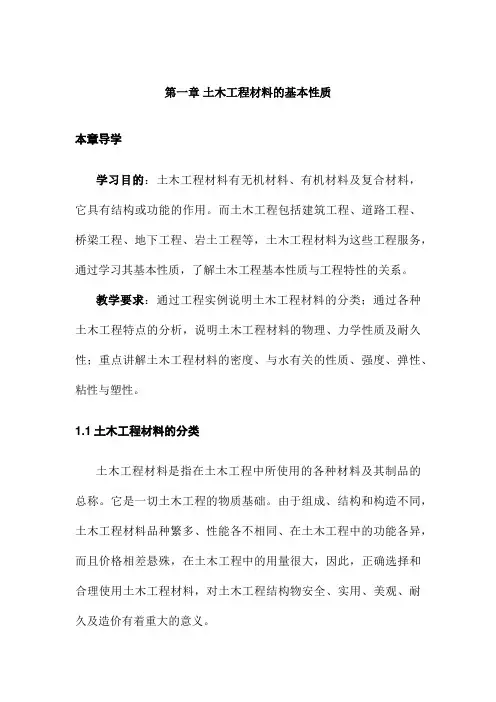 第一章 土木工程材料的基本性质

本章导学

学习目的：土木工程材料有无机材料、有机材料及复合材料，它具有结构或功能的作用。而土木工程包括建筑工程、道路工程、桥梁工程、地下工程、岩土工程等，土木工程材料为这些工程服务，通过学习其基本性质，了解土木工程基本性质与工程特性的关系。

教学要求：通过工程实例说明土木工程材料的分类；通过各种土木工程特点的分析，说明土木工程材料的物理、力学性质及耐久性；重点讲解土木工程材料的密度、与水有关的性质、强度、弹性、粘性与塑性。

1.1 土木工程材料的分类

土木工程材料是指在土木工程中所使用的各种材料及其制品的总称。它是一切土木工程的物质基础。由于组成、结构和构造不同，土木工程材料品种繁多、性能各不相同、在土木工程中的功能各异，而且价格相差悬殊，在土木工程中的用量很大，因此，正确选择和合理使用土木工程材料，对土木工程结构物安全、实用、美观、耐久及造价有着重大的意义。